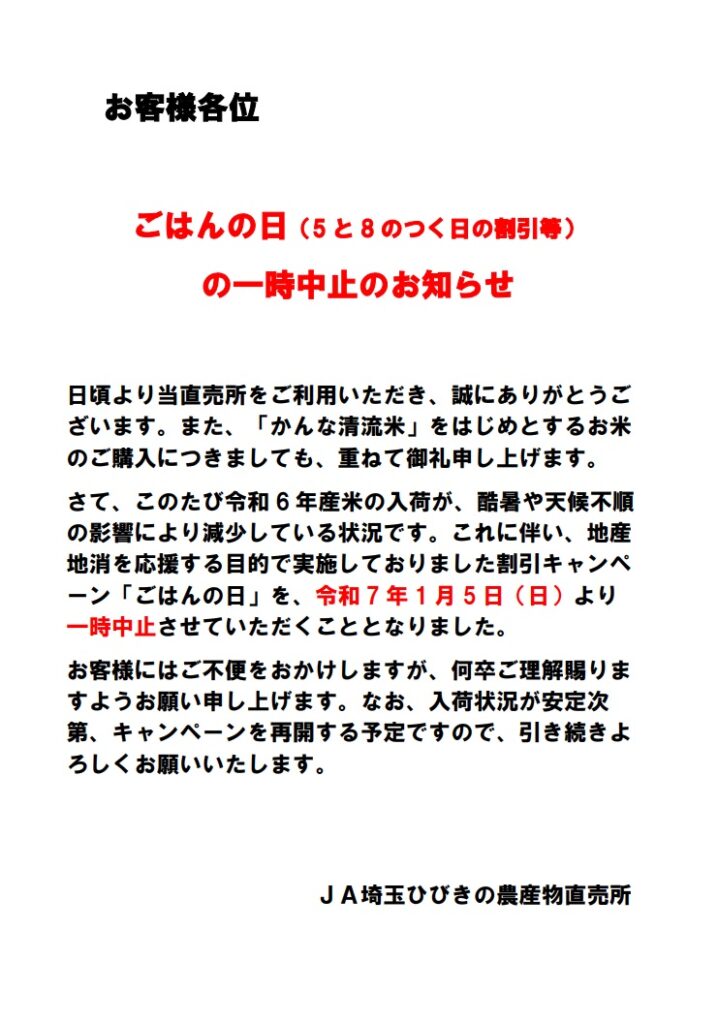 お客様各位

ごはんの日（5と8のつく日の割引等）

の一時中止のお知らせ

日頃より当直売所をご利用いただき、誠にありがとうございます。また、「かんな清流米」をはじめとするお米のご購入につきましても、重ねて御礼申し上げます。

さて、このたび令和６年産米の入荷が、酷暑や天候不順の影響により減少している状況です。これに伴い、地産地消を応援する目的で実施しておりました割引キャンペーン「ごはんの日」を、令和７年１月５日（日）より一時中止させていただくこととなりました。

お客様にはご不便をおかけしますが、何卒ご理解賜りますようお願い申し上げます。なお、入荷状況が安定次第、キャンペーンを再開する予定ですので、引き続きよろしくお願いいたします。

ＪＡ埼玉ひびきの農産物直売所